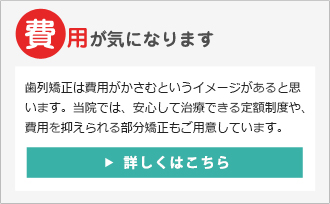 費用が気になります

歯列矯正は費用がかさむというイメージがあると思います。当院では、安心して治療できる定額制度や、費用を抑えられる部分矯正もご用意しています。

▶ 詳しくはこちら